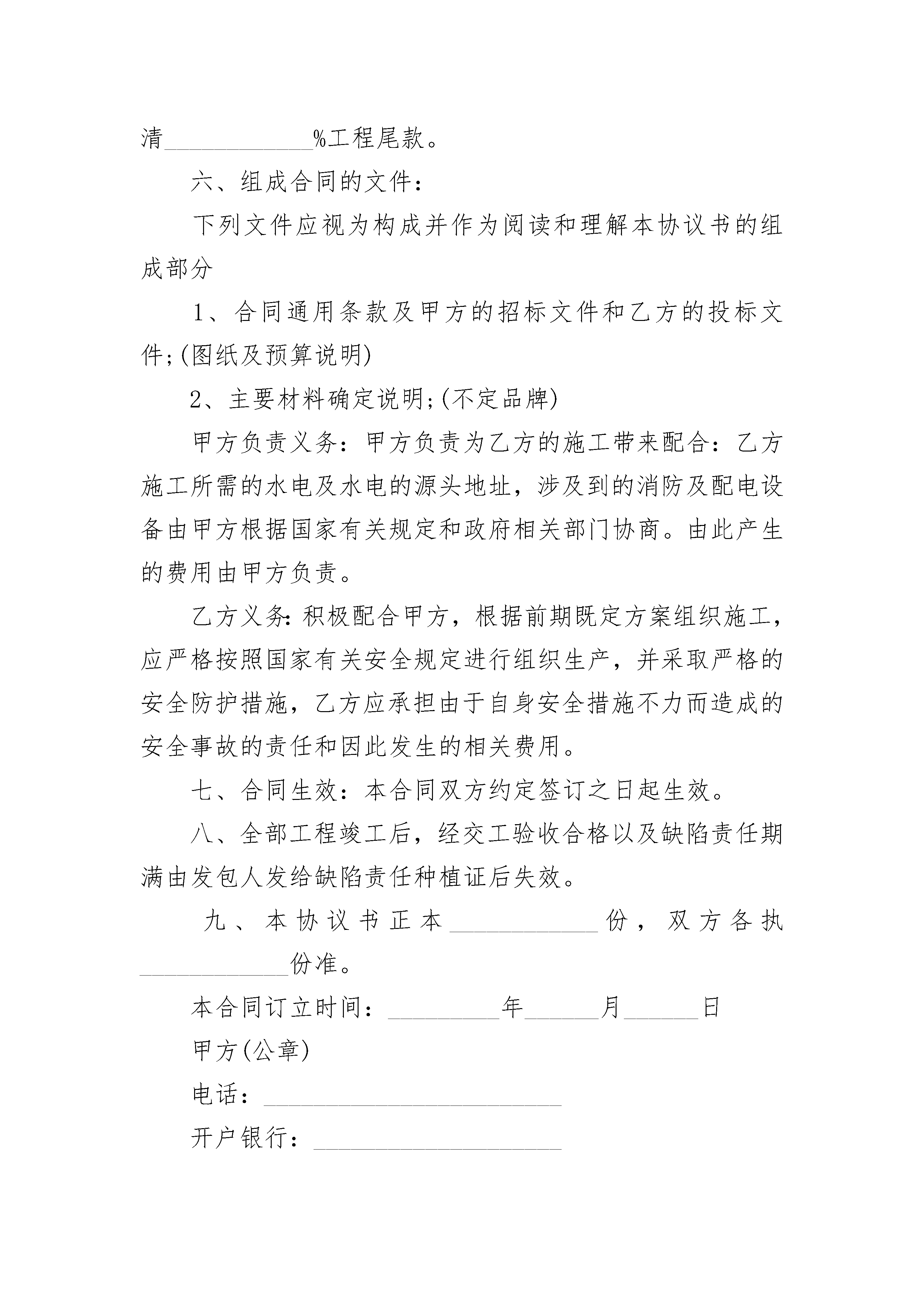 清____________%工程尾款。

六、组成合同的文件：

下列文件应视为构成并作为阅读和理解本协议书的组成部分

1、合同通用条款及甲方的招标文件和乙方的投标文件;(图纸及预算说明)

2、主要材料确定说明;(不定品牌)

甲方负责义务：甲方负责为乙方的施工带来配合：乙方施工所需的水电及水电的源头地址，涉及到的消防及配电设备由甲方根据国家有关规定和政府相关部门协商。由此产生的费用由甲方负责。

乙方义务:积极配合甲方，根据前期既定方案组织施工，应严格按照国家有关安全规定进行组织生产，并采取严格的安全防护措施，乙方应承担由于自身安全措施不力而造成的安全事故的责任和因此发生的相关费用。

七、合同生效：本合同双方约定签订之日起生效。

八、全部工程竣工后，经交工验收合格以及缺陷责任期满由发包人发给缺陷责任种植证后失效。

九、本协议书正本____________份，双方各执____________份准。

本合同订立时间：_________年______月______日

甲方(公章)

电话：________________________

开户银行：____________________